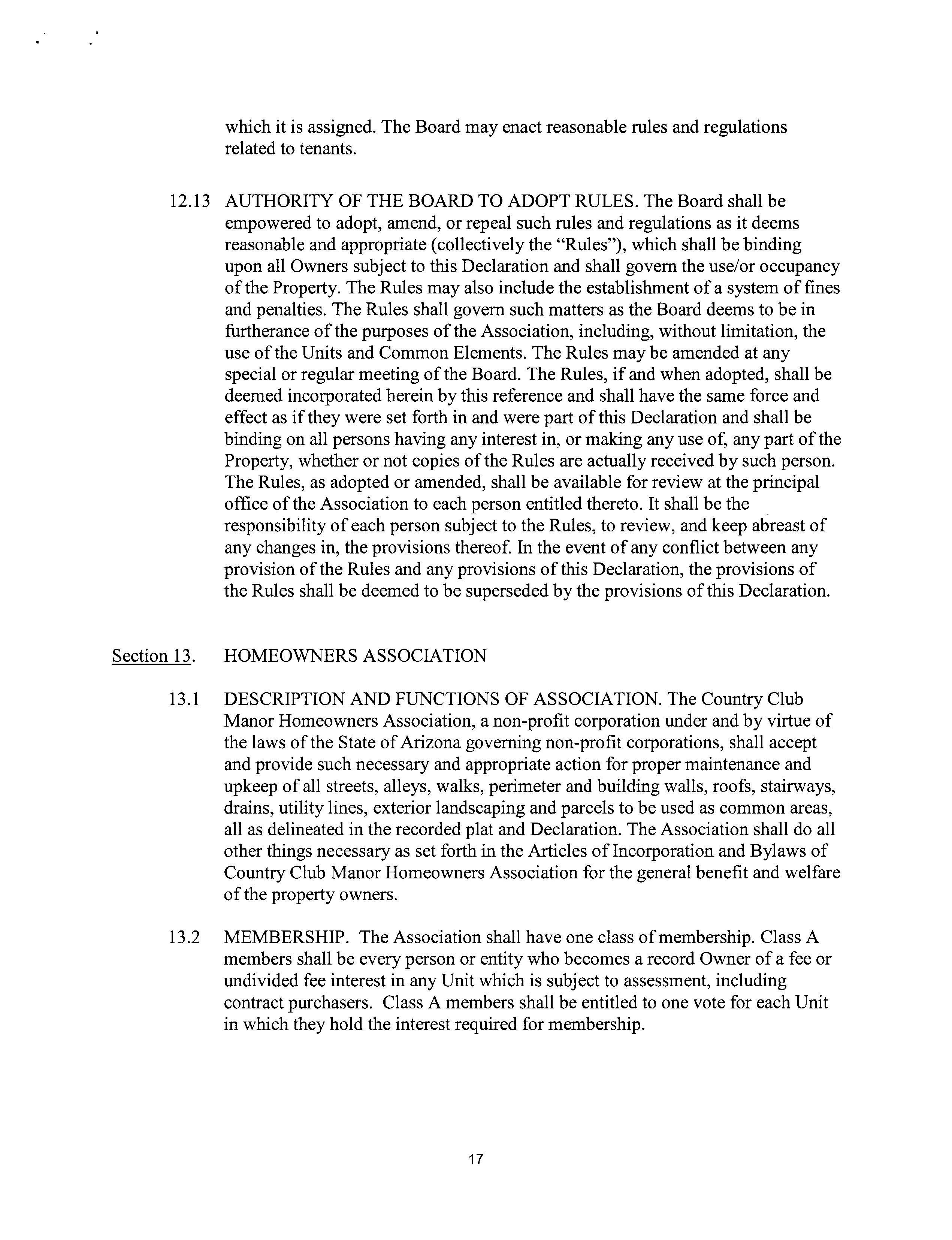 which it is assigned. The Board may enact reasonable rules and regulations related to tenants.

12.13 AUTHORITY OF THE BOARD TO ADOPT RULES. The Board shall be empowered to adopt, amend, or repeal such rules and regulations as it deems reasonable and appropriate (collectively the "Rules"), which shall be binding upon all Owners subject to this Declaration and shall govern the use/or occupancy of the Property. The Rules may also include the establishment of a system of fines and penalties. The Rules shall govern such matters as the Board deems to be in furtherance of the purposes of the Association, including, without limitation, the use of the Units and Common Elements. The Rules may be amended at any special or regular meeting of the Board. The Rules, if and when adopted, shall be deemed incorporated herein by this reference and shall have the same force and effect as if they were set forth in and were part of this Declaration and shall be binding on all persons having any interest in, or making any use of, any part of the Property, whether or not copies of the Rules are actually received by such person. The Rules, as adopted or amended, shall be available for review at the principal office of the Association to each person entitled thereto. It shall be the responsibility of each person subject to the Rules, to review, and keep abreast of any changes in, the provisions thereof. In the event of any conflict between any provision of the Rules and any provisions of this Declaration, the provisions of the Rules shall be deemed to be superseded by the provisions of this Declaration.

Section 13. HOMEOWNERS ASSOCIATION

13.1 DESCRIPTION AND FUNCTIONS OF ASSOCIATION. The Country Club Manor Homeowners Association, a non-profit corporation under and by virtue of the laws of the State of Arizona governing non-profit corporations, shall accept and provide such necessary and appropriate action for proper maintenance and upkeep of all streets, alleys, walks, perimeter and building walls, roofs, stairways, drains, utility lines, exterior landscaping and parcels to be used as common areas, all as delineated in the recorded plat and Declaration. The Association shall do all other things necessary as set forth in the Articles of Incorporation and Bylaws of Country Club Manor Homeowners Association for the general benefit and welfare of the property owners.

13.2 MEMBERSHIP. The Association shall have one class of membership. Class A members shall be every person or entity who becomes a record Owner of a fee or undivided fee interest in any Unit which is subject to assessment, including contract purchasers. Class A members shall be entitled to one vote for each Unit in which they hold the interest required for membership.

17